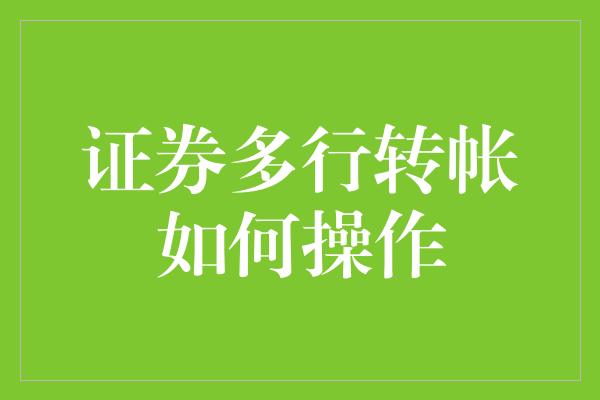 证券多行转帐
如何操作